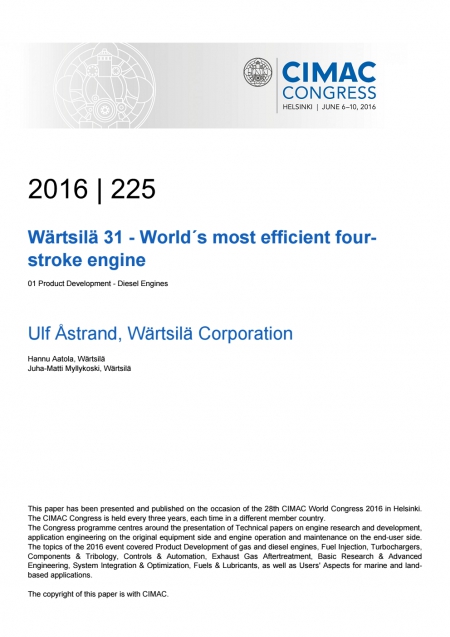 CIMAC
CONGRESS
HELSINKI | JUNE 6–10, 2016

2016 | 225

Wärtsilä 31 - World´s most efficient four-stroke engine

01 Product Development - Diesel Engines

Ulf Åstrand, Wärtsilä Corporation

Hannu Aatola, Wärtsilä
Juha-Matti Myllykoski, Wärtsilä

This paper has been presented and published on the occasion of the 28th CIMAC World Congress 2016 in Helsinki. The CIMAC Congress is held every three years, each time in a different member country.
The Congress programme centres around the presentation of Technical papers on engine research and development, application engineering on the original equipment side and engine operation and maintenance on the end-user side. The topics of the 2016 event covered Product Development of gas and diesel engines, Fuel Injection, Turbochargers, Components & Tribology, Controls & Automation, Exhaust Gas Aftertreatment, Basic Research & Advanced Engineering, System Integration & Optimization, Fuels & Lubricants, as well as Users' Aspects for marine and land-based applications.

The copyright of this paper is with CIMAC.